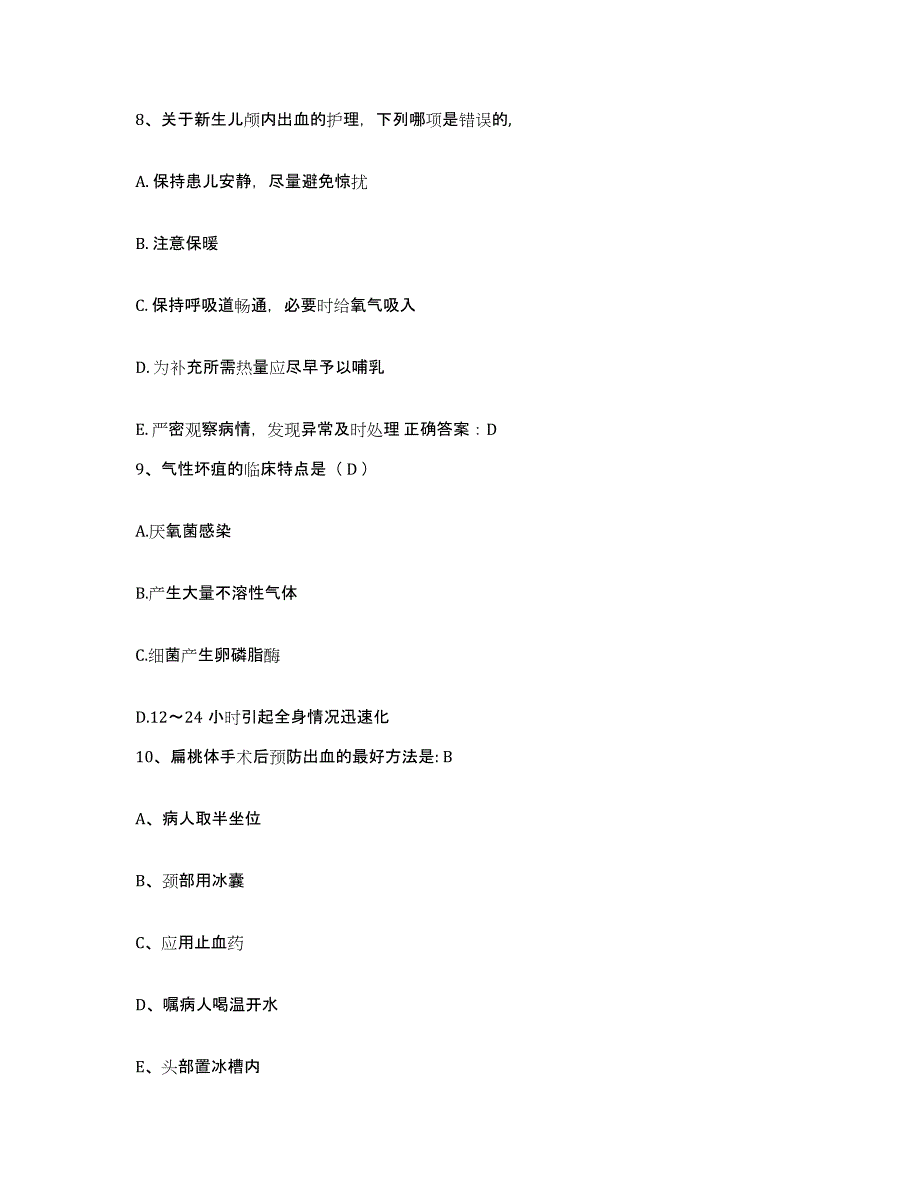 8、关于新生儿颅内出血的护理，下列哪项是错误的,

A. 保持患儿安静，尽量避免惊扰

B. 注意保暖

C. 保持呼吸道畅通，必要时给氧气吸入

D. 为补充所需热量应尽早予以哺乳

E. 严密观察病情，发现异常及时处理 正确答案：D

9、气性坏疽的临床特点是（ D ）

A.厌氧菌感染

B.产生大量不溶性气体

C.细菌产生卵磷脂酶

D.12～24 小时引起全身情况迅速化

10、扁桃体手术后预防出血的最好方法是: B

A、病人取半坐位

B、颈部用冰囊

C、应用止血药

D、嘱病人喝温开水

E、头部置冰槽内